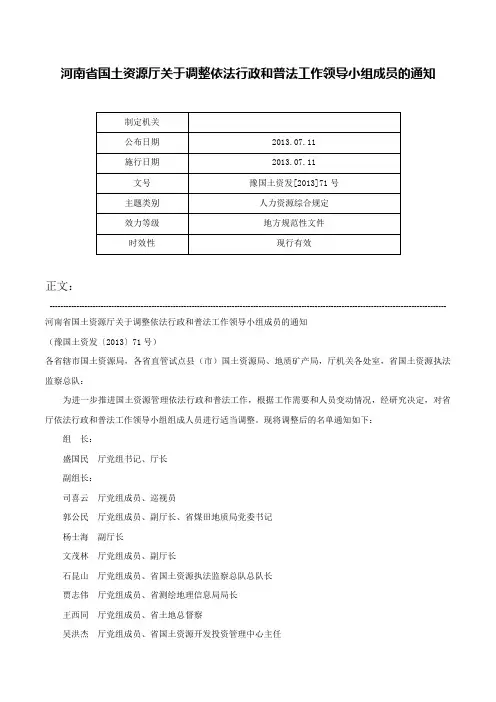 河南省国土资源厅关于调整依法行政和普法工作领导小组成员的通知

| 制定机关 | |
|---|---|
| 公布日期 | 2013.07.11 |
| 施行日期 | 2013.07.11 |
| 文号 | 豫国土资发[2013]71号 |
| 主题类别 | 人力资源综合规定 |
| 效力等级 | 地方规范性文件 |
| 时效性 | 现行有效 |

正文：

河南省国土资源厅关于调整依法行政和普法工作领导小组成员的通知

（豫国土资发〔2013〕71号）

各省辖市国土资源局，各省直管试点县（市）国土资源局、地质矿产局，厅机关各处室，省国土资源执法监察总队：

为进一步推进国土资源管理依法行政和普法工作，根据工作需要和人员变动情况，经研究决定，对省厅依法行政和普法工作领导小组组成人员进行适当调整。现将调整后的名单通知如下：

组　长：

盛国民　厅党组书记、厅长

副组长：

司喜云　厅党组成员、巡视员

郭公民　厅党组成员、副厅长、省煤田地质局党委书记

杨士海　副厅长

文茂林　厅党组成员、副厅长

石昆山　厅党组成员、省国土资源执法监察总队总队长

贾志伟　厅党组成员、省测绘地理信息局局长

王西同　厅党组成员、省土地总督察

吴洪杰　厅党组成员、省国土资源开发投资管理中心主任